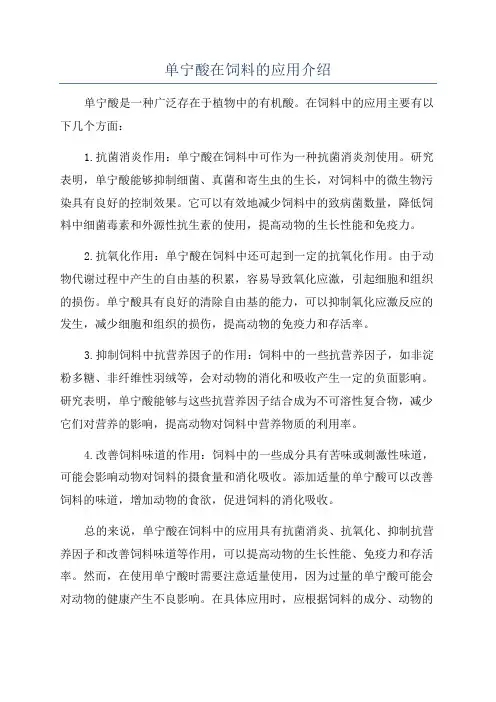 单宁酸在饲料的应用介绍

单宁酸是一种广泛存在于植物中的有机酸。在饲料中的应用主要有以下几个方面：

1.抗菌消炎作用：单宁酸在饲料中可作为一种抗菌消炎剂使用。研究表明，单宁酸能够抑制细菌、真菌和寄生虫的生长，对饲料中的微生物污染具有良好的控制效果。它可以有效地减少饲料中的致病菌数量，降低饲料中细菌毒素和外源性抗生素的使用，提高动物的生长性能和免疫力。

2.抗氧化作用：单宁酸在饲料中还可起到一定的抗氧化作用。由于动物代谢过程中产生的自由基的积累，容易导致氧化应激，引起细胞和组织的损伤。单宁酸具有良好的清除自由基的能力，可以抑制氧化应激反应的发生，减少细胞和组织的损伤，提高动物的免疫力和存活率。

3.抑制饲料中抗营养因子的作用：饲料中的一些抗营养因子，如非淀粉多糖、非纤维性羽绒等，会对动物的消化和吸收产生一定的负面影响。研究表明，单宁酸能够与这些抗营养因子结合成为不可溶性复合物，减少它们对营养的影响，提高动物对饲料中营养物质的利用率。

4.改善饲料味道的作用：饲料中的一些成分具有苦味或刺激性味道，可能会影响动物对饲料的摄食量和消化吸收。添加适量的单宁酸可以改善饲料的味道，增加动物的食欲，促进饲料的消化吸收。

总的来说，单宁酸在饲料中的应用具有抗菌消炎、抗氧化、抑制抗营养因子和改善饲料味道等作用，可以提高动物的生长性能、免疫力和存活率。然而，在使用单宁酸时需要注意适量使用，因为过量的单宁酸可能会对动物的健康产生不良影响。在具体应用时，应根据饲料的成分、动物的